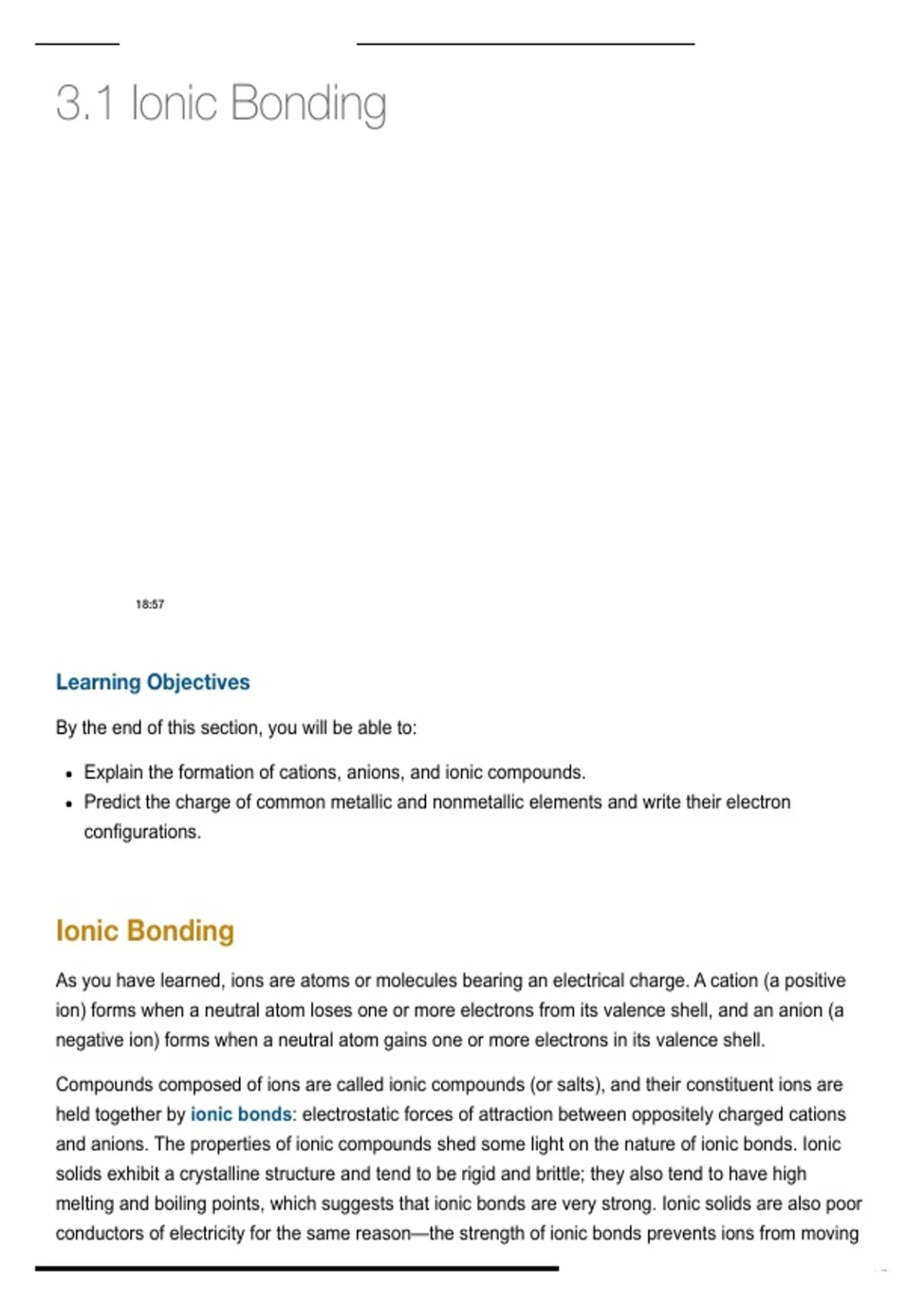 3.1 Ionic Bonding

18:57

Learning Objectives

By the end of this section, you will be able to:

- Explain the formation of cations, anions, and ionic compounds.
- Predict the charge of common metallic and nonmetallic elements and write their electron configurations.

Ionic Bonding

As you have learned, ions are atoms or molecules bearing an electrical charge. A cation (a positive ion) forms when a neutral atom loses one or more electrons from its valence shell, and an anion (a negative ion) forms when a neutral atom gains one or more electrons in its valence shell.

Compounds composed of ions are called ionic compounds (or salts), and their constituent ions are held together by ionic bonds: electrostatic forces of attraction between oppositely charged cations and anions. The properties of ionic compounds shed some light on the nature of ionic bonds. Ionic solids exhibit a crystalline structure and tend to be rigid and brittle; they also tend to have high melting and boiling points, which suggests that ionic bonds are very strong. Ionic solids are also poor conductors of electricity for the same reason—the strength of ionic bonds prevents ions from moving